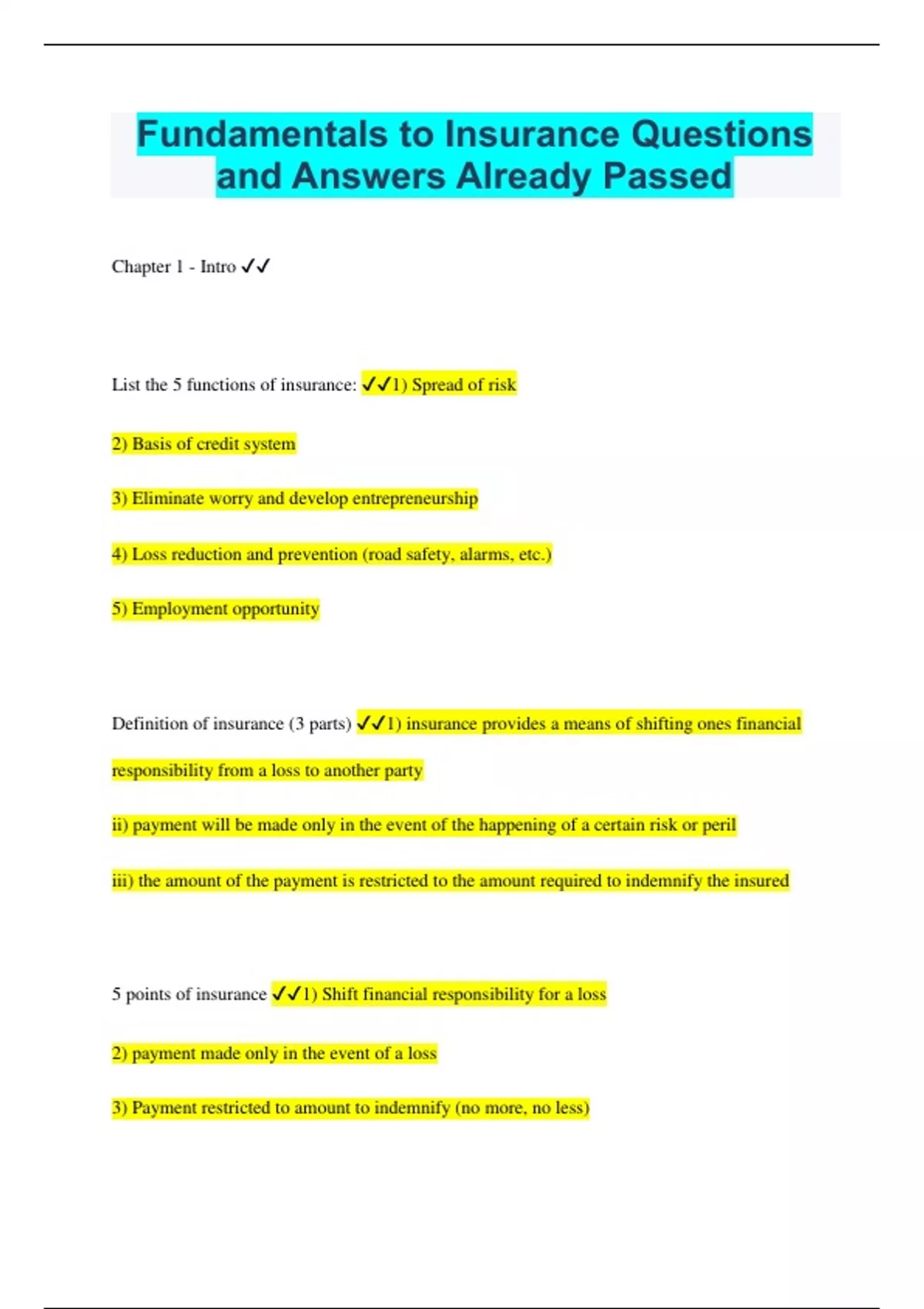 Fundamentals to Insurance Questions and Answers Already Passed

Chapter 1 - Intro ✓✓

List the 5 functions of insurance: ✓✓1) Spread of risk

2) Basis of credit system

3) Eliminate worry and develop entrepreneurship

4) Loss reduction and prevention (road safety, alarms, etc.)

5) Employment opportunity

Definition of insurance (3 parts) ✓✓1) insurance provides a means of shifting ones financial responsibility from a loss to another party

ii) payment will be made only in the event of the happening of a certain risk or peril

iii) the amount of the payment is restricted to the amount required to indemnify the insured

5 points of insurance ✓✓1) Shift financial responsibility for a loss

2) payment made only in the event of a loss

3) Payment restricted to amount to indemnify (no more, no less)